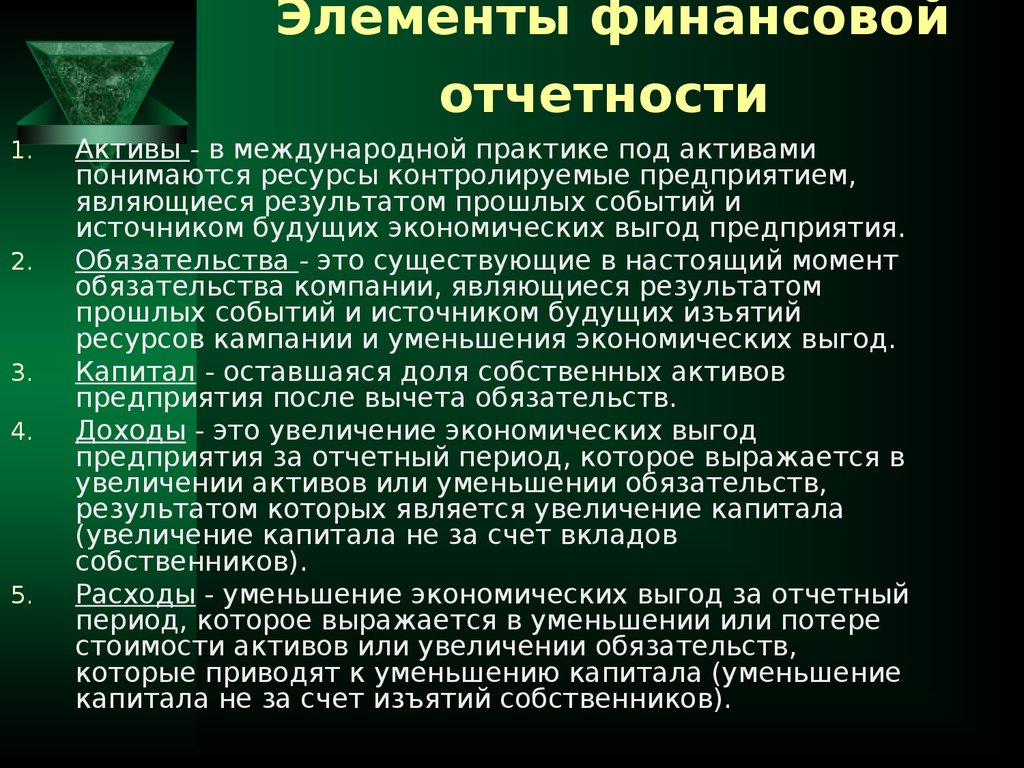 Элементы финансовой отчетности

1. Активы - в международной практике под активами понимаются ресурсы контролируемые предприятием, являющиеся результатом прошлых событий и источником будущих экономических выгод предприятия.
2. Обязательства - это существующие в настоящий момент обязательства компании, являющиеся результатом прошлых событий и источником будущих изъятий ресурсов кампании и уменьшения экономических выгод.
3. Капитал - оставшаяся доля собственных активов предприятия после вычета обязательств.
4. Доходы - это увеличение экономических выгод предприятия за отчетный период, которое выражается в увеличении активов или уменьшении обязательств, результатом которых является увеличение капитала (увеличение капитала не за счет вкладов собственников).
5. Расходы - уменьшение экономических выгод за отчетный период, которое выражается в уменьшении или потере стоимости активов или увеличении обязательств, которые приводят к уменьшению капитала (уменьшение капитала не за счет изъятий собственников).